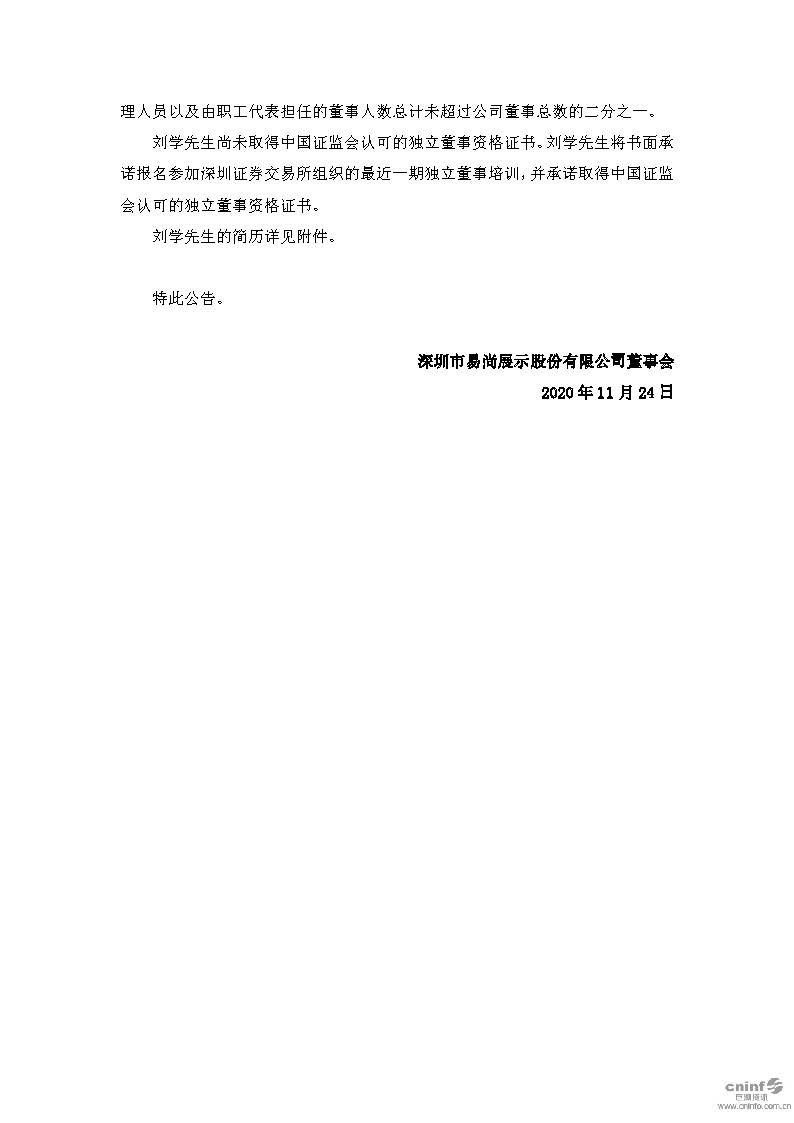 理人员以及由职工代表担任的董事人数总计未超过公司董事总数的二分之一。

刘学先生尚未取得中国证监会认可的独立董事资格证书。刘学先生将书面承诺报名参加深圳证券交易所组织的最近一期独立董事培训，并承诺取得中国证监会认可的独立董事资格证书。

刘学先生的简历详见附件。

特此公告。

深圳市易尚展示股份有限公司董事会
2020 年 11 月 24 日

cninf 巨潮资讯 www.cninfo.com.cn